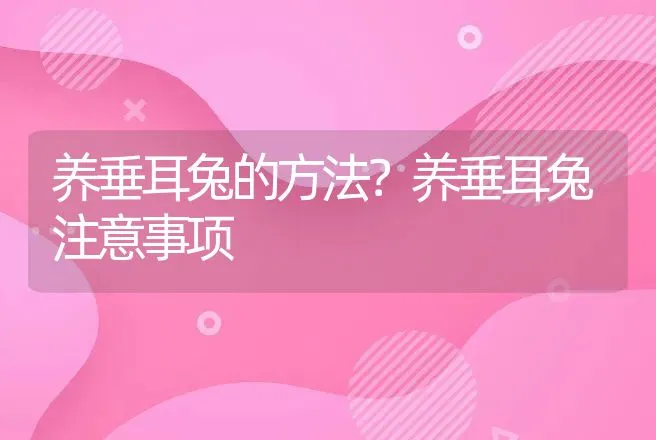 养垂耳兔的方法？养垂耳兔注意事项